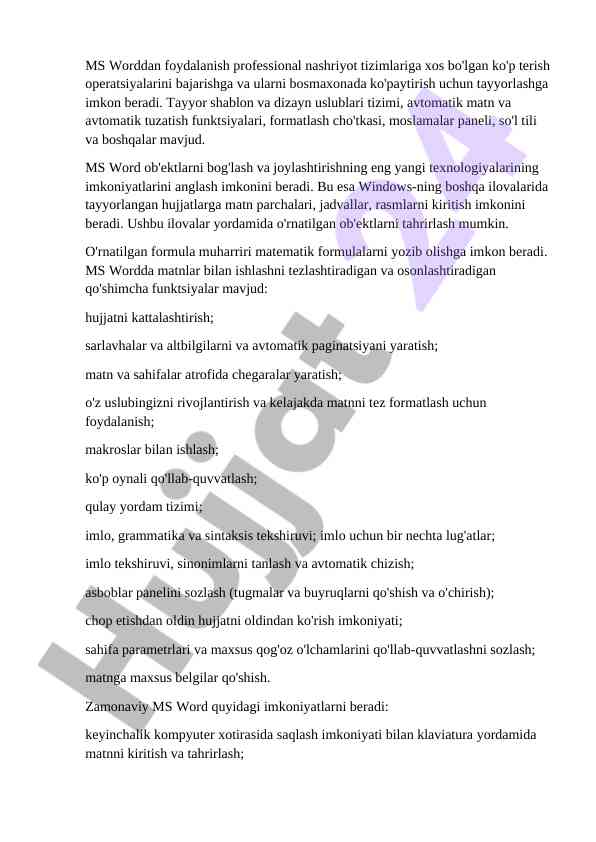 MS Worddan foydalanish professional nashriyot tizimlariga xos bo'lgan ko'p terish operatsiyalarini bajarishga va ularni bosmaxonada ko'paytirish uchun tayyorlashga imkon beradi. Tayyor shablon va dizayn uslublari tizimi, avtomatik matn va avtomatik tuzatish funktsiyalari, formatlash cho'tkasi, moslamalar paneli, so'l tili va boshqalar mavjud.

MS Word ob'ektlarni bog'lash va joylashtirishning eng yangi texnologiyalarining imkoniyatlarini anglash imkonini beradi. Bu esa Windows-ning boshqa ilovalarida tayyorlangan hujjatlarga matn parchalari, jadvallar, rasmlarni kiritish imkonini beradi. Ushbu ilovalar yordamida o'rnatilgan ob'ektlarni tahrirlash mumkin.

O'rnatilgan formula muharriri matematik formulalarni yozib olishga imkon beradi. MS Wordda matnlar bilan ishlashni tezlashtiradigan va osonlashtiradigan qo'shimcha funktsiyalar mavjud:

hujjatni kattalashtirish;

sarlavhalar va altbilgilarni va avtomatik paginatsiyani yaratish;

matn va sahifalar atrofida chegaralar yaratish;

o'z uslubingizni rivojlantirish va kelajakda matnni tez formatlash uchun foydalanish;

makroslar bilan ishlash;

ko'p oynali qo'llab-quvvatlash;

qulay yordam tizimi;

imlo, grammatika va sintaksis tekshiruvi; imlo uchun bir nechta lug'atlar;

imlo tekshiruvi, sinonimlarni tanlash va avtomatik chizish;

asboblar panelini sozlash (tugmalar va buyruqlarni qo'shish va o'chirish);

chop etishdan oldin hujjatni oldindan ko'rish imkoniyati;

sahifa parametrlari va maxsus qog'oz o'lchamlarini qo'llab-quvvatlashni sozlash;

matnga maxsus belgilar qo'shish.

Zamonaviy MS Word quyidagi imkoniyatlarni beradi:

keyinchalik kompyuter xotirasida saqlash imkoniyati bilan klaviatura yordamida matnni kiritish va tahrirlash;

Hujjat 24